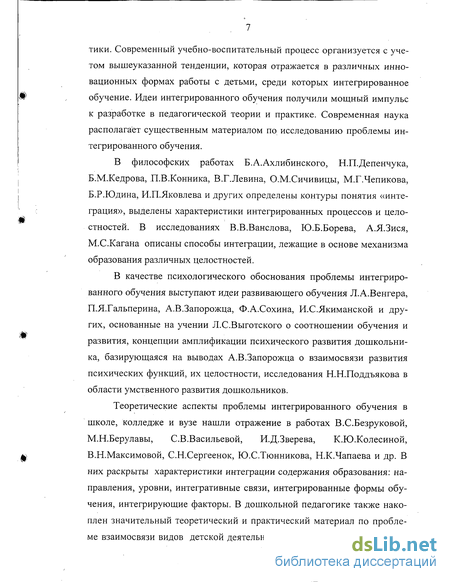 7

тики. Современный учебно-воспитательный процесс организуется с учетом вышеуказанной тенденции, которая отражается в различных инновационных формах работы с детьми, среди которых интегрированное обучение. Идеи интегрированного обучения получили мощный импульс к разработке в педагогической теории и практике. Современная наука располагает существенным материалом по исследованию проблемы интегрированного обучения.

В философских работах Б.А.Ахлибинского, Н.П.Депенчука, Б.М.Кедрова, П.В.Конника, В.Г.Левина, О.М.Сичивицы, М.Г.Чепикова, Б.Р.Юдина, И.П.Яковлева и других определены контуры понятия «интеграция», выделены характеристики интегрированных процессов и целостностей. В исследованиях В.В.Ванслова, Ю.Б.Борева, А.Я.Зися, М.С.Кагана описаны способы интеграции, лежащие в основе механизма образования различных целостностей.

В качестве психологического обоснования проблемы интегрированного обучения выступают идеи развивающего обучения Л.А.Венгера, П.Я.Гальперина, А.В.Запорожца, Ф.А.Сохина, И.С.Якиманской и других, основанные на учении Л.С.Выготского о соотношении обучения и развития, концепции амплификации психического развития дошкольника, базирующаяся на выводах А.В.Запорожца о взаимосвязи развития психических функций, их целостности, исследования Н.Н.Поддъякова в области умственного развития дошкольников.

Теоретические аспекты проблемы интегрированного обучения в школе, колледже и вузе нашли отражение в работах В.С.Безруковой, М.Н.Берулавы, С.В.Васильевой, И.Д.Зверева, К.Ю.Колесиной, В.Н.Максимовой, С.Н.Сергеенок, Ю.С.Тюнникова, Н.К.Чапаева и др. В них раскрыты характеристики интеграции содержания образования: направления, уровни, интегративные связи, интегрированные формы обучения, интегрирующие факторы. В дошкольной педагогике также накоплен значительный теоретический и практический материал по проблеме взаимосвязи видов детской деятельн

dsLib.net
библиотека диссертаций